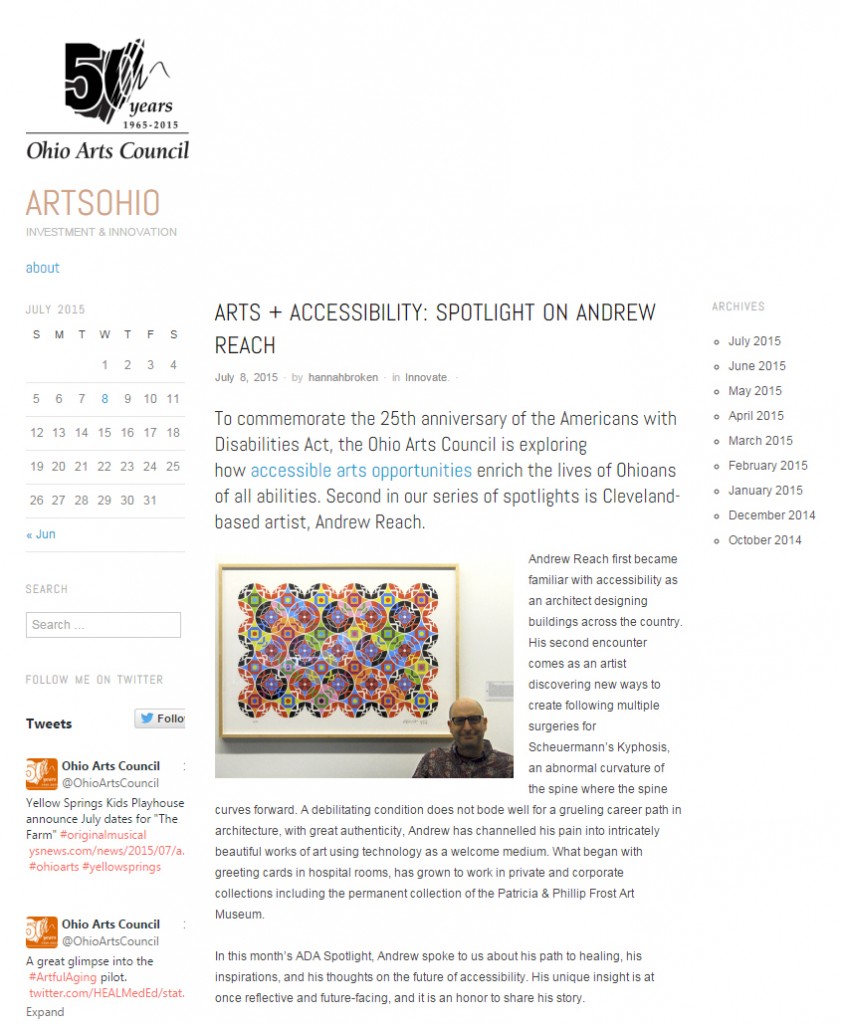 50 years
1965-2015
Ohio Arts Council

ARTSOHIO
INVESTMENT & INNOVATION

about

JULY 2015

| S | M | T | W | T | F | S |
|---|---|---|---|---|---|---|
| | | | 1 | 2 | 3 | 4 |
| 5 | 6 | 7 | 8 | 9 | 10 | 11 |
| 12 | 13 | 14 | 15 | 16 | 17 | 18 |
| 19 | 20 | 21 | 22 | 23 | 24 | 25 |
| 26 | 27 | 28 | 29 | 30 | 31 | |

« Jun

SEARCH

Search ...

FOLLOW ME ON TWITTER

Tweets

Follo

Ohio Arts Council
@OhioArtsCouncil
Yellow Springs Kids Playhouse announce July dates for "The Farm" #originalmusical ysnews.com/news/2015/07/a. #ohioarts #yellowsprings

Ohio Arts Council
@OhioArtsCouncil
A great glimpse into the #ArtfulAging pilot. twitter.com/HEALMedEd/stat.
Expand

ARTS + ACCESSIBILITY: SPOTLIGHT ON ANDREW REACH

July 8, 2015 · by hannahbroken · in Innovate. ·

To commemorate the 25th anniversary of the Americans with Disabilities Act, the Ohio Arts Council is exploring how accessible arts opportunities enrich the lives of Ohioans of all abilities. Second in our series of spotlights is Cleveland-based artist, Andrew Reach.

Andrew Reach first became familiar with accessibility as an architect designing buildings across the country. His second encounter comes as an artist discovering new ways to create following multiple surgeries for Scheuermann's Kyphosis, an abnormal curvature of the spine where the spine curves forward. A debilitating condition does not bode well for a grueling career path in architecture, with great authenticity, Andrew has channelled his pain into intricately beautiful works of art using technology as a welcome medium. What began with greeting cards in hospital rooms, has grown to work in private and corporate collections including the permanent collection of the Patricia & Phillip Frost Art Museum.

In this month's ADA Spotlight, Andrew spoke to us about his path to healing, his inspirations, and his thoughts on the future of accessibility. His unique insight is at once reflective and future-facing, and it is an honor to share his story.

ARCHIVES

July 2015
June 2015
May 2015
April 2015
March 2015
February 2015
January 2015
December 2014
October 2014